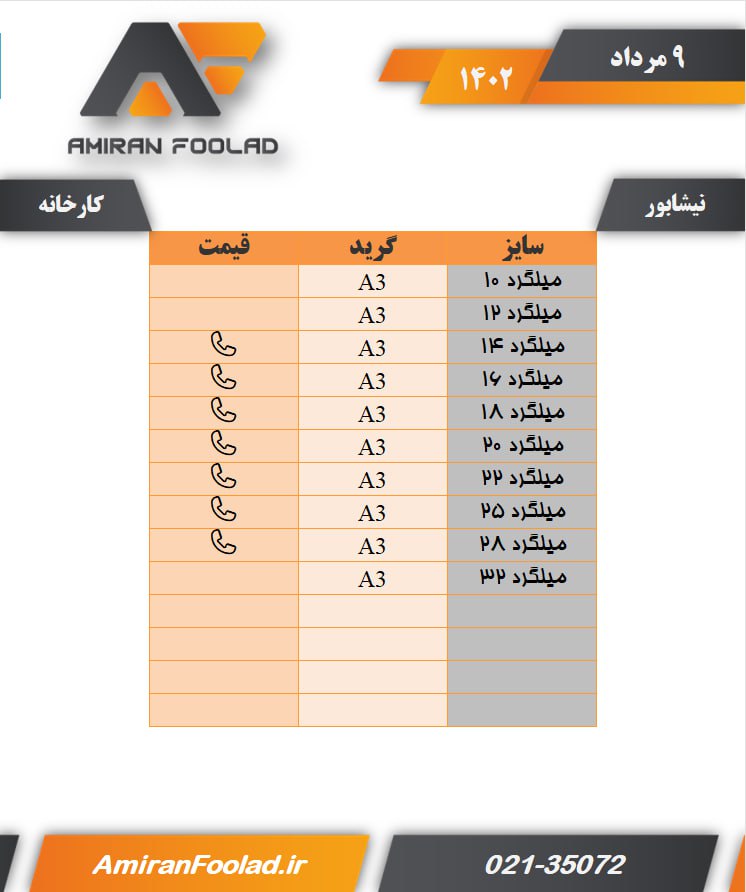 AMIRAN FOOLAD

۹ مرداد
۱۴۰۲

نیشابور

کارخانه

| سایز | گرید | قیمت |
|---|---|---|
| میلگرد ۱۰ | A3 | |
| میلگرد ۱۲ | A3 | |
| میلگرد ۱۴ | A3 | |
| میلگرد ۱۶ | A3 | |
| میلگرد ۱۸ | A3 | |
| میلگرد ۲۰ | A3 | |
| میلگرد ۲۲ | A3 | |
| میلگرد ۲۵ | A3 | |
| میلگرد ۲۸ | A3 | |
| میلگرد ۳۲ | A3 | |
| | | |
| | | |
| | | |
| | | |

AmiranFoolad.ir

021-35072